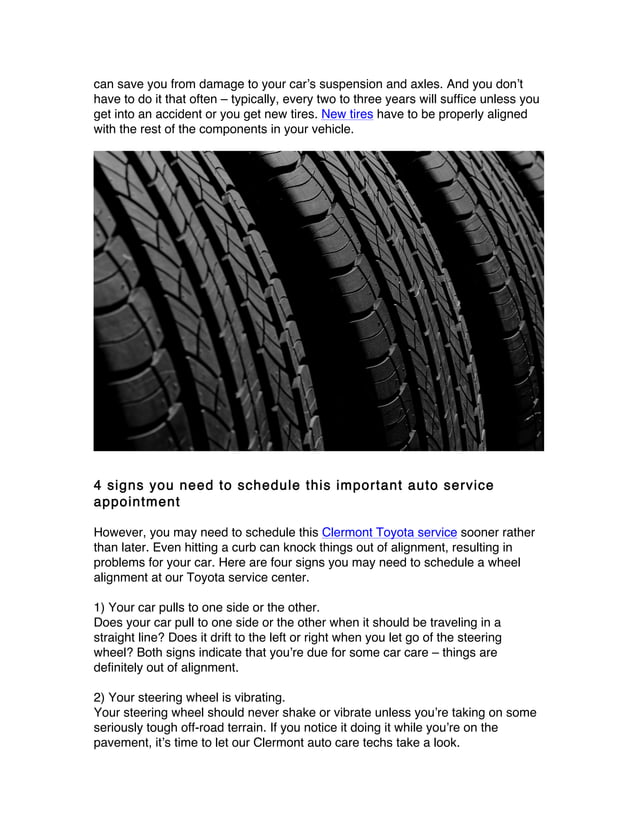 can save you from damage to your car's suspension and axles. And you don't have to do it that often – typically, every two to three years will suffice unless you get into an accident or you get new tires. New tires have to be properly aligned with the rest of the components in your vehicle.

4 signs you need to schedule this important auto service appointment

However, you may need to schedule this Clermont Toyota service sooner rather than later. Even hitting a curb can knock things out of alignment, resulting in problems for your car. Here are four signs you may need to schedule a wheel alignment at our Toyota service center.

1) Your car pulls to one side or the other.
Does your car pull to one side or the other when it should be traveling in a straight line? Does it drift to the left or right when you let go of the steering wheel? Both signs indicate that you're due for some car care – things are definitely out of alignment.

2) Your steering wheel is vibrating.
Your steering wheel should never shake or vibrate unless you're taking on some seriously tough off-road terrain. If you notice it doing it while you're on the pavement, it's time to let our Clermont auto care techs take a look.